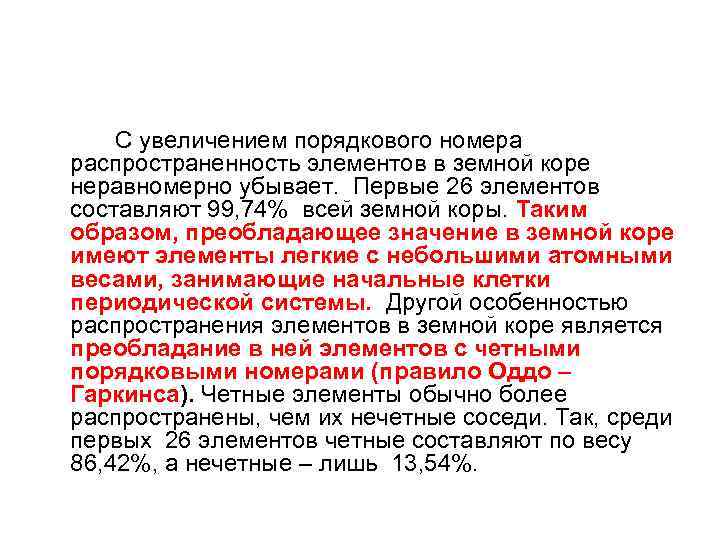 С увеличением порядкового номера распространенность элементов в земной коре неравномерно убывает. Первые 26 элементов составляют 99,74% всей земной коры. Таким образом, преобладающее значение в земной коре имеют элементы легкие с небольшими атомными весами, занимающие начальные клетки периодической системы. Другой особенностью распространения элементов в земной коре является преобладание в ней элементов с четными порядковыми номерами (правило Оддо – Гаркинса). Четные элементы обычно более распространены, чем их нечетные соседи. Так, среди первых 26 элементов четные составляют по весу 86,42%, а нечетные – лишь 13,54%.